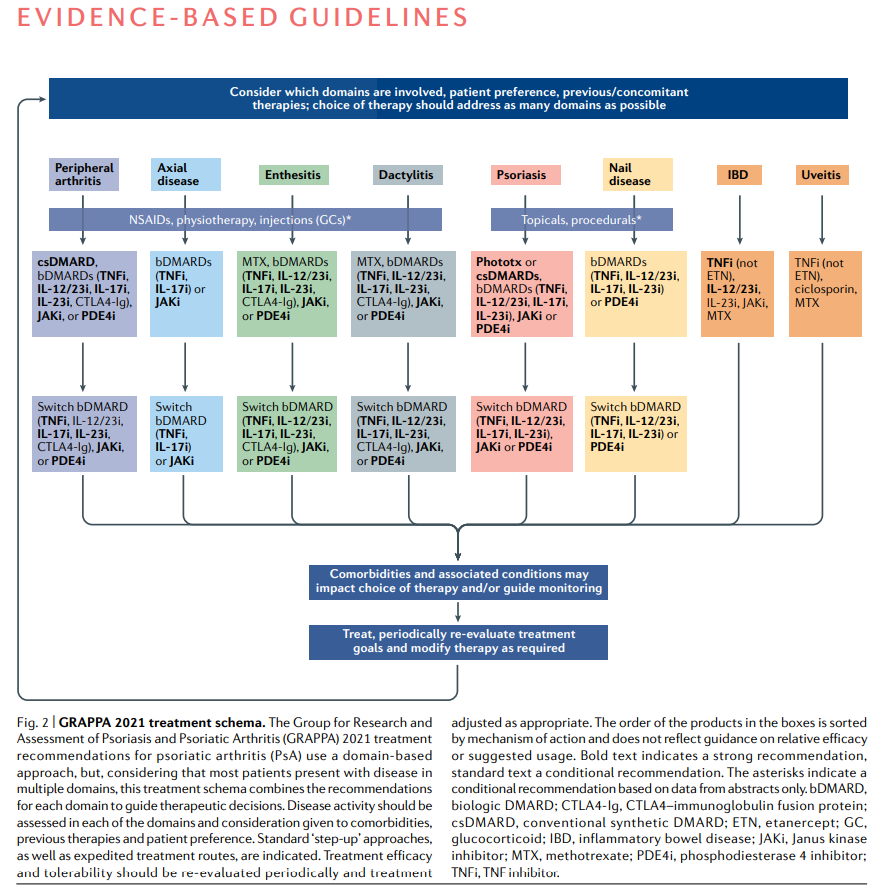 EVIDENCE-BASED GUIDELINES

Consider which domains are involved, patient preference, previous/concomitant therapies; choice of therapy should address as many domains as possible

Peripheral arthritis

Axial disease

Enthesitis

Dactylitis

Psoriasis

Nail disease

IBD

Uveitis

NSAIDs, physiotherapy, injections (GCs)*

Topicals, procedurals*

csDMARD, bDMARDs (TNFi, IL-12/23i, IL-17i, IL-23i, CTLA4-Ig), JAKi, or PDE4i

bDMARDs (TNFi, IL-17i) or JAKi

MTX, bDMARDs (TNFi, IL-12/23i, IL-17i, IL-23i, CTLA4-Ig), JAKi, or PDE4i

MTX, bDMARDs (TNFi, IL-12/23i, IL-17i, IL-23i, CTLA4-Ig), JAKi, or PDE4i

Phototx or csDMARDs, bDMARDs (TNFi, IL-12/23i, IL-17i, IL-23i), JAKi or PDE4i

bDMARDs (TNFi, IL-12/23i, IL-17i, IL-23i) or PDE4i

TNFi (not ETN), IL-12/23i, IL-23i, JAKi, MTX

TNFi (not ETN), ciclosporin, MTX

Switch bDMARD (TNFi, IL-12/23i, IL-17i, IL-23i, CTLA4-Ig), JAKi, or PDE4i

Switch bDMARD (TNFi, IL-17i) or JAKi

Switch bDMARD (TNFi, IL-12/23i, IL-17i, IL-23i, CTLA4-Ig), JAKi, or PDE4i

Switch bDMARD (TNFi, IL-12/23i, IL-17i, IL-23i, CTLA4-Ig), JAKi, or PDE4i

Switch bDMARD (TNFi, IL-12/23i, IL-17i, IL-23i), JAKi or PDE4i

Switch bDMARD (TNFi, IL-12/23i, IL-17i, IL-23i) or PDE4i

Comorbidities and associated conditions may impact choice of therapy and/or guide monitoring

Treat, periodically re-evaluate treatment goals and modify therapy as required

Fig. 2 | GRAPPA 2021 treatment schema. The Group for Research and Assessment of Psoriasis and Psoriatic Arthritis (GRAPPA) 2021 treatment recommendations for psoriatic arthritis (PsA) use a domain-based approach, but, considering that most patients present with disease in multiple domains, this treatment schema combines the recommendations for each domain to guide therapeutic decisions. Disease activity should be assessed in each of the domains and consideration given to comorbidities, previous therapies and patient preference. Standard 'step-up' approaches, as well as expedited treatment routes, are indicated. Treatment efficacy and tolerability should be re-evaluated periodically and treatment adjusted as appropriate. The order of the products in the boxes is sorted by mechanism of action and does not reflect guidance on relative efficacy or suggested usage. Bold text indicates a strong recommendation, standard text a conditional recommendation. The asterisks indicate a conditional recommendation based on data from abstracts only. bDMARD, biologic DMARD; CTLA4-Ig, CTLA4–immunoglobulin fusion protein; csDMARD, conventional synthetic DMARD; ETN, etanercept; GC, glucocorticoid; IBD, inflammatory bowel disease; JAKi, Janus kinase inhibitor; MTX, methotrexate; PDE4i, phosphodiesterase 4 inhibitor; TNFi, TNF inhibitor.